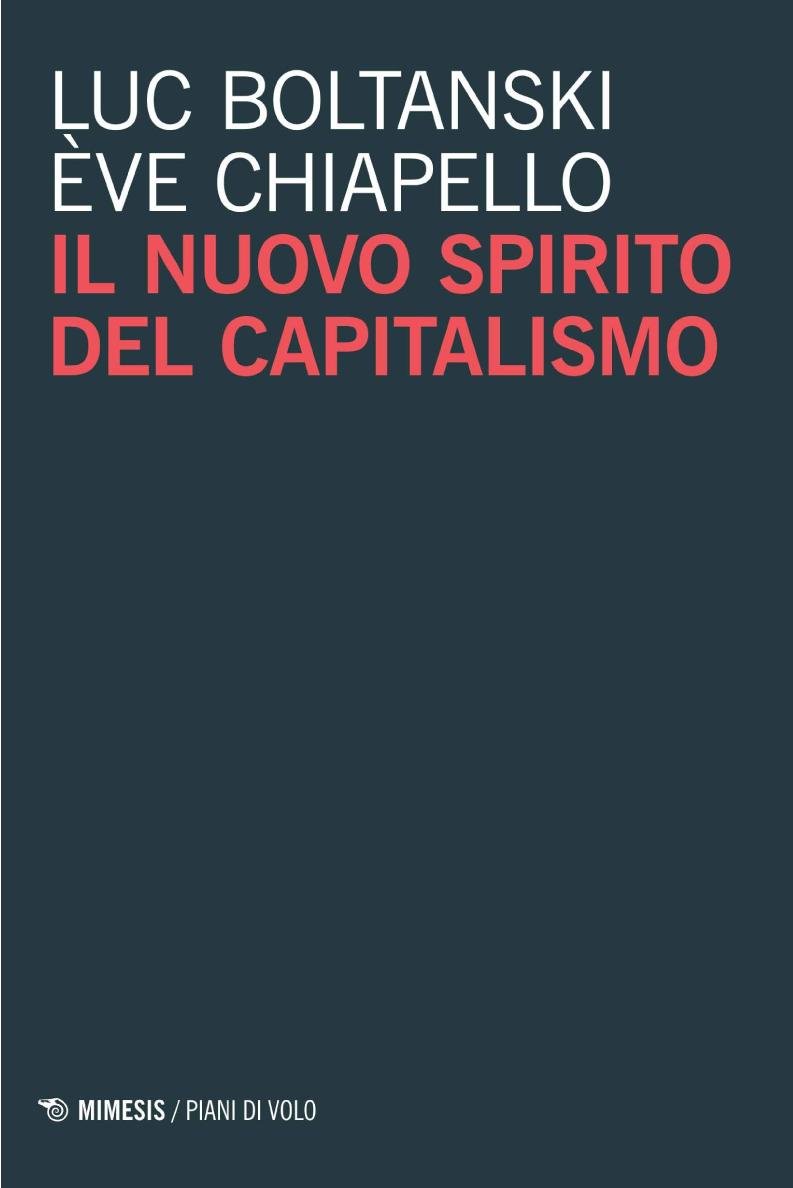 LUC BOLTANSKI
ÈVE CHIAPELLO
IL NUOVO SPIRITO DEL CAPITALISMO

MIMESIS / PIANI DI VOLO